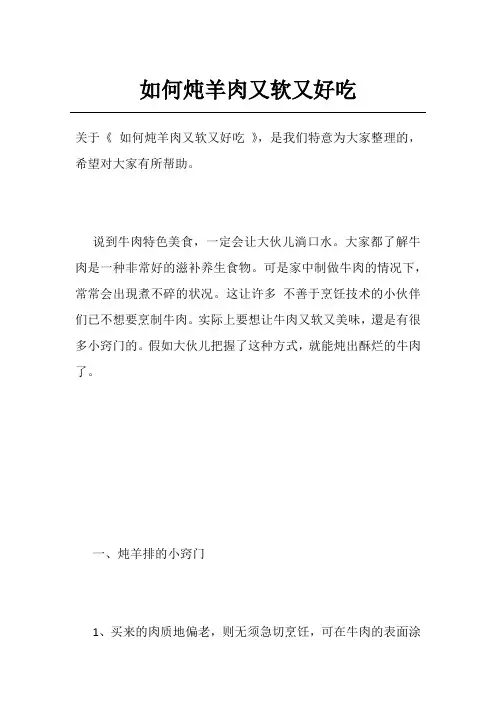 如何炖羊肉又软又好吃

关于《 如何炖羊肉又软又好吃 》，是我们特意为大家整理的，希望对大家有所帮助。

说到牛肉特色美食，一定会让大伙儿淌口水。大家都了解牛肉是一种非常好的滋补养生食物。可是家中制做牛肉的情况下，常常会出现煮不碎的状况。这让许多 不善于烹饪技术的小伙伴们已不想要烹制牛肉。实际上要想让牛肉又软又美味，還是有很多小窍门的。假如大伙儿把握了这种方式，就能炖出酥烂的牛肉了。

一、炖羊排的小窍门

1、买来的肉质地偏老，则无须急切烹饪，可在牛肉的表面涂